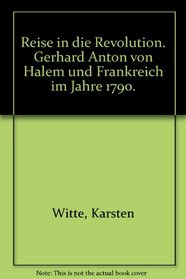 Reise in die Revolution. Gerhard Anton von Halem und Frankreich im Jahre 1790.

Witte, Karsten

Note: This is not the actual book cover